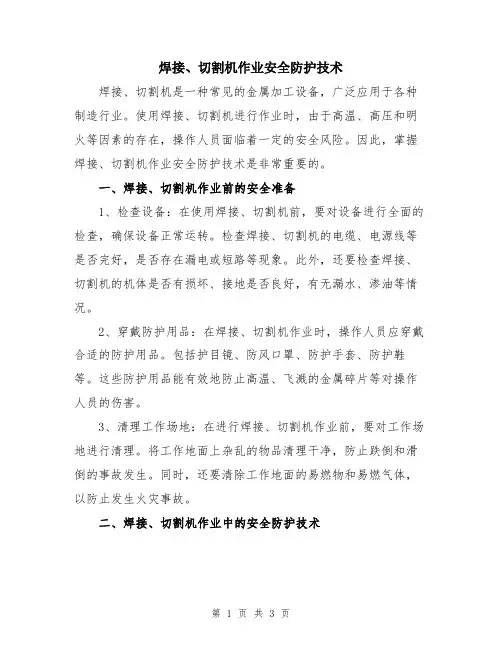 焊接、切割机作业安全防护技术

焊接、切割机是一种常见的金属加工设备，广泛应用于各种制造行业。使用焊接、切割机进行作业时，由于高温、高压和明火等因素的存在，操作人员面临着一定的安全风险。因此，掌握焊接、切割机作业安全防护技术是非常重要的。

一、焊接、切割机作业前的安全准备

1、检查设备：在使用焊接、切割机前，要对设备进行全面的检查，确保设备正常运转。检查焊接、切割机的电缆、电源线等是否完好，是否存在漏电或短路等现象。此外，还要检查焊接、切割机的机体是否有损坏、接地是否良好，有无漏水、渗油等情况。

2、穿戴防护用品：在焊接、切割机作业时，操作人员应穿戴合适的防护用品。包括护目镜、防风口罩、防护手套、防护鞋等。这些防护用品能有效地防止高温、飞溅的金属碎片等对操作人员的伤害。

3、清理工作场地：在进行焊接、切割机作业前，要对工作场地进行清理。将工作地面上杂乱的物品清理干净，防止跌倒和滑倒的事故发生。同时，还要清除工作地面的易燃物和易燃气体，以防止发生火灾事故。

二、焊接、切割机作业中的安全防护技术

第 1 页 共 3 页